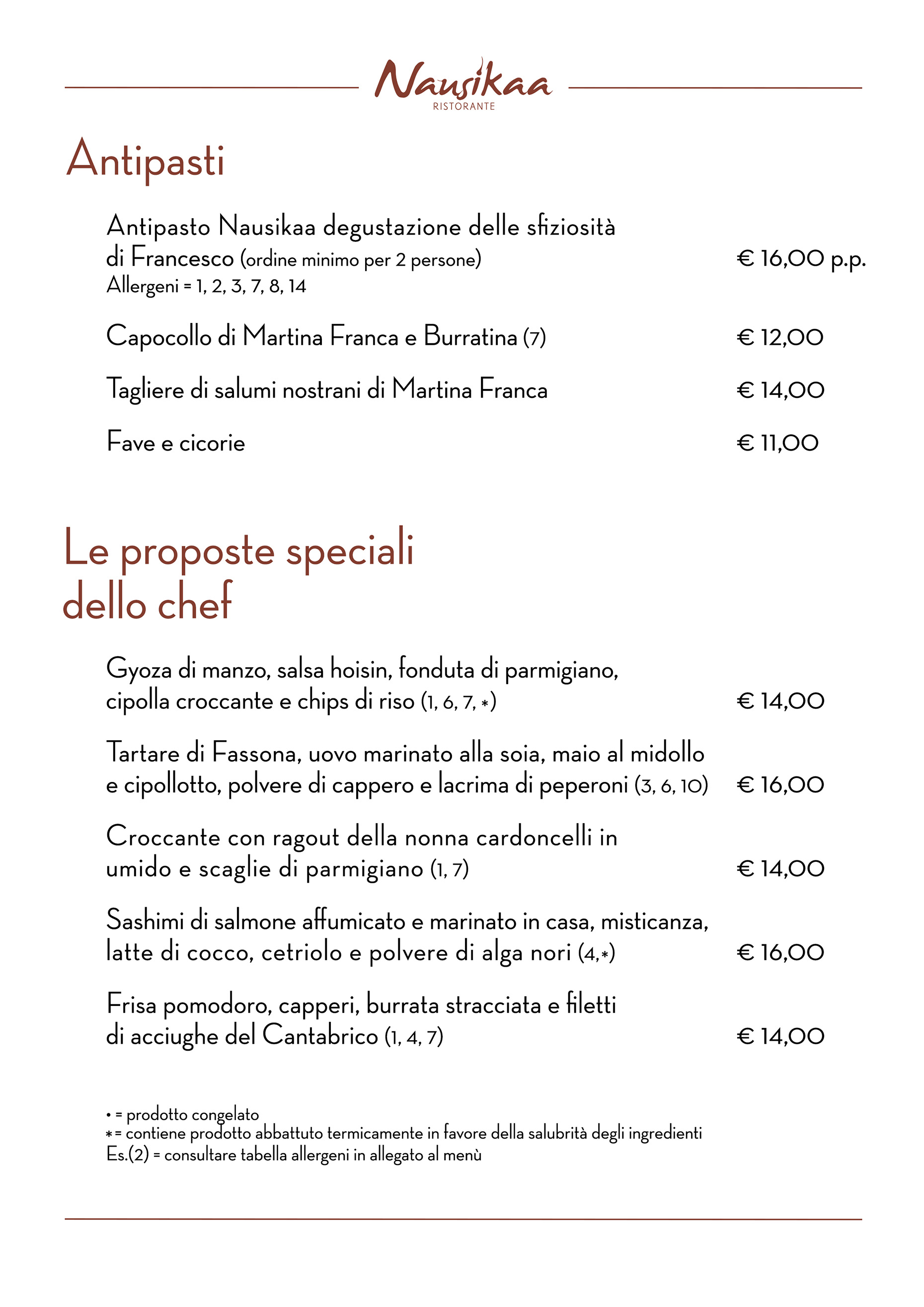 Nausikaa
RISTORANTE

Antipasti

Antipasto Nausikaa degustazione delle sfiziosità di Francesco (ordine minimo per 2 persone) € 16,00 p.p.
Allergeni = 1, 2, 3, 7, 8, 14

Capocollo di Martina Franca e Burratina (7) € 12,00

Tagliere di salumi nostrani di Martina Franca € 14,00

Fave e cicorie € 11,00

Le proposte speciali dello chef

Gyoza di manzo, salsa hoisin, fonduta di parmigiano, cipolla croccante e chips di riso (1, 6, 7, *) € 14,00

Tartare di Fassona, uovo marinato alla soia, maio al midollo e cipollotto, polvere di cappero e lacrima di peperoni (3, 6, 10) € 16,00

Croccante con ragout della nonna cardoncelli in umido e scaglie di parmigiano (1, 7) € 14,00

Sashimi di salmone affumicato e marinato in casa, misticanza, latte di cocco, cetriolo e polvere di alga nori (4,*) € 16,00

Frisa pomodoro, capperi, burrata stracciata e filetti di acciughe del Cantabrico (1, 4, 7) € 14,00

• = prodotto congelato
* = contiene prodotto abbattuto termicamente in favore della salubrità degli ingredienti
Es.(2) = consultare tabella allergeni in allegato al menù